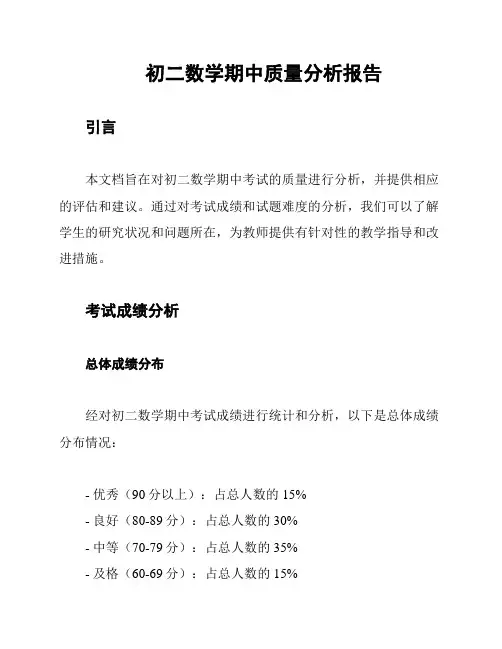 初二数学期中质量分析报告

引言

本文档旨在对初二数学期中考试的质量进行分析，并提供相应的评估和建议。通过对考试成绩和试题难度的分析，我们可以了解学生的研究状况和问题所在，为教师提供有针对性的教学指导和改进措施。

考试成绩分析

总体成绩分布

经对初二数学期中考试成绩进行统计和分析，以下是总体成绩分布情况：

- 优秀（90 分以上）：占总人数的 15%
- 良好（80-89 分）：占总人数的 30%
- 中等（70-79 分）：占总人数的 35%
- 及格（60-69 分）：占总人数的 15%